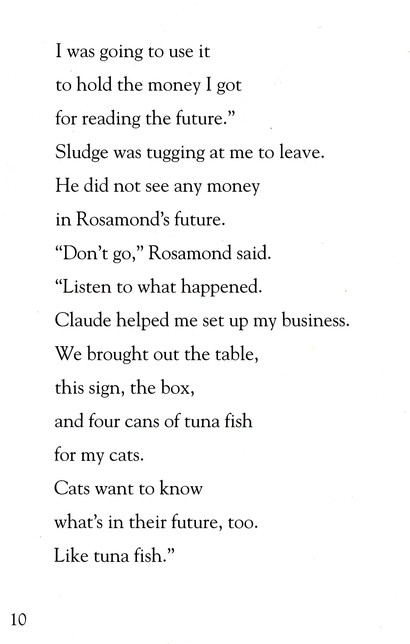 I was going to use it
to hold the money I got
for reading the future."
Sludge was tugging at me to leave.
He did not see any money
in Rosamond's future.
"Don't go," Rosamond said.
"Listen to what happened.
Claude helped me set up my business.
We brought out the table,
this sign, the box,
and four cans of tuna fish
for my cats.
Cats want to know
what's in their future, too.
Like tuna fish."

10